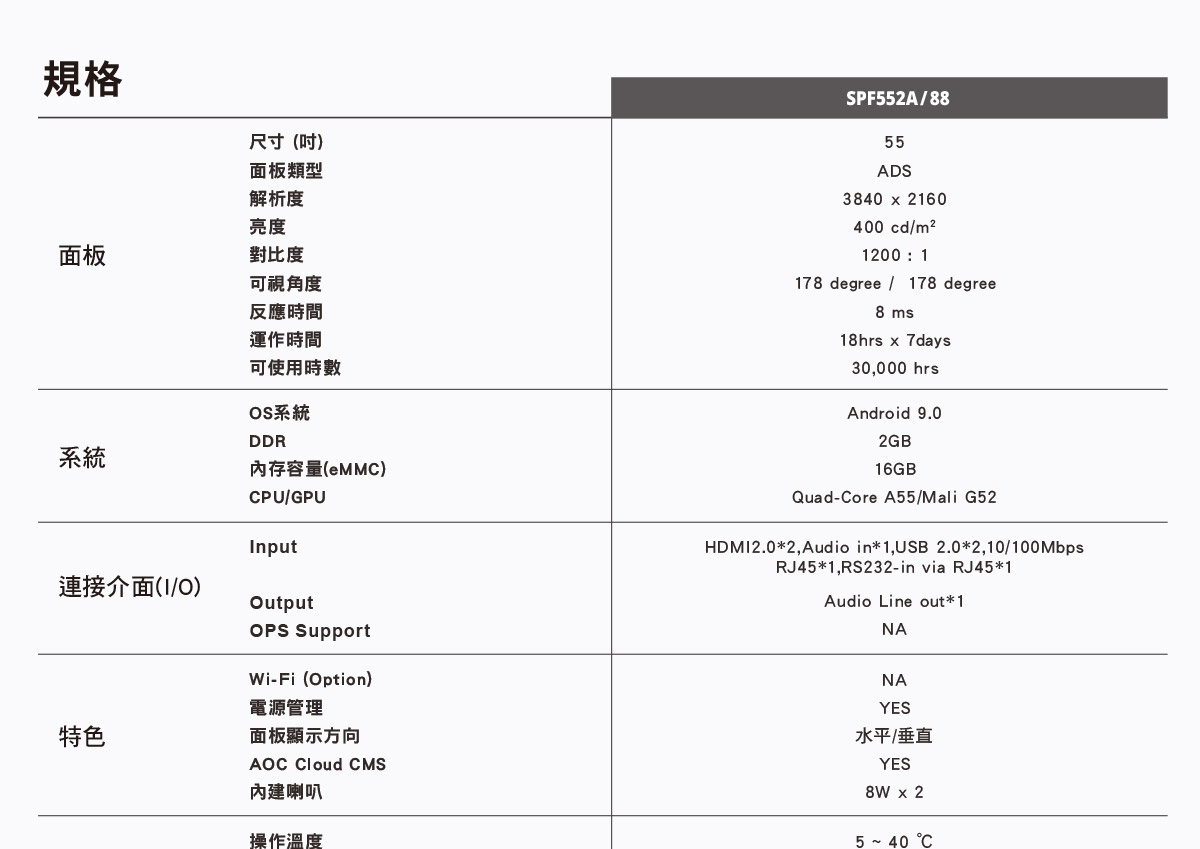 規格

| | | SPF552A/88 |
|---|---|---|
| 面板 | 尺寸 (吋) | 55 |
| | 面板類型 | ADS |
| | 解析度 | 3840 x 2160 |
| | 亮度 | 400 cd/m² |
| | 對比度 | 1200 : 1 |
| | 可視角度 | 178 degree / 178 degree |
| | 反應時間 | 8 ms |
| | 運作時間 | 18hrs x 7days |
| | 可使用時數 | 30,000 hrs |
| 系統 | OS系統 | Android 9.0 |
| | DDR | 2GB |
| | 內存容量(eMMC) | 16GB |
| | CPU/GPU | Quad-Core A55/Mali G52 |
| 連接介面(I/O) | Input | HDMI2.0*2,Audio in*1,USB 2.0*2,10/100Mbps RJ45*1,RS232-in via RJ45*1 |
| | Output | Audio Line out*1 |
| | OPS Support | NA |
| 特色 | Wi-Fi (Option) | NA |
| | 電源管理 | YES |
| | 面板顯示方向 | 水平/垂直 |
| | AOC Cloud CMS | YES |
| | 內建喇叭 | 8W x 2 |
| | 操作溫度 | 5 ~ 40 ℃ |